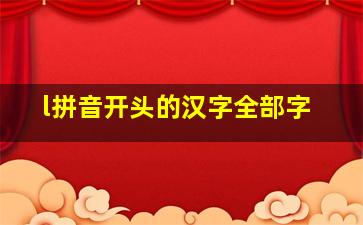 l拼音开头的汉字全部字